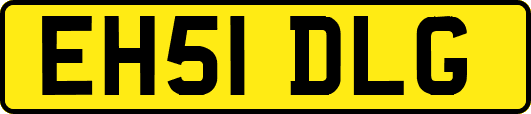 EH51 DLG